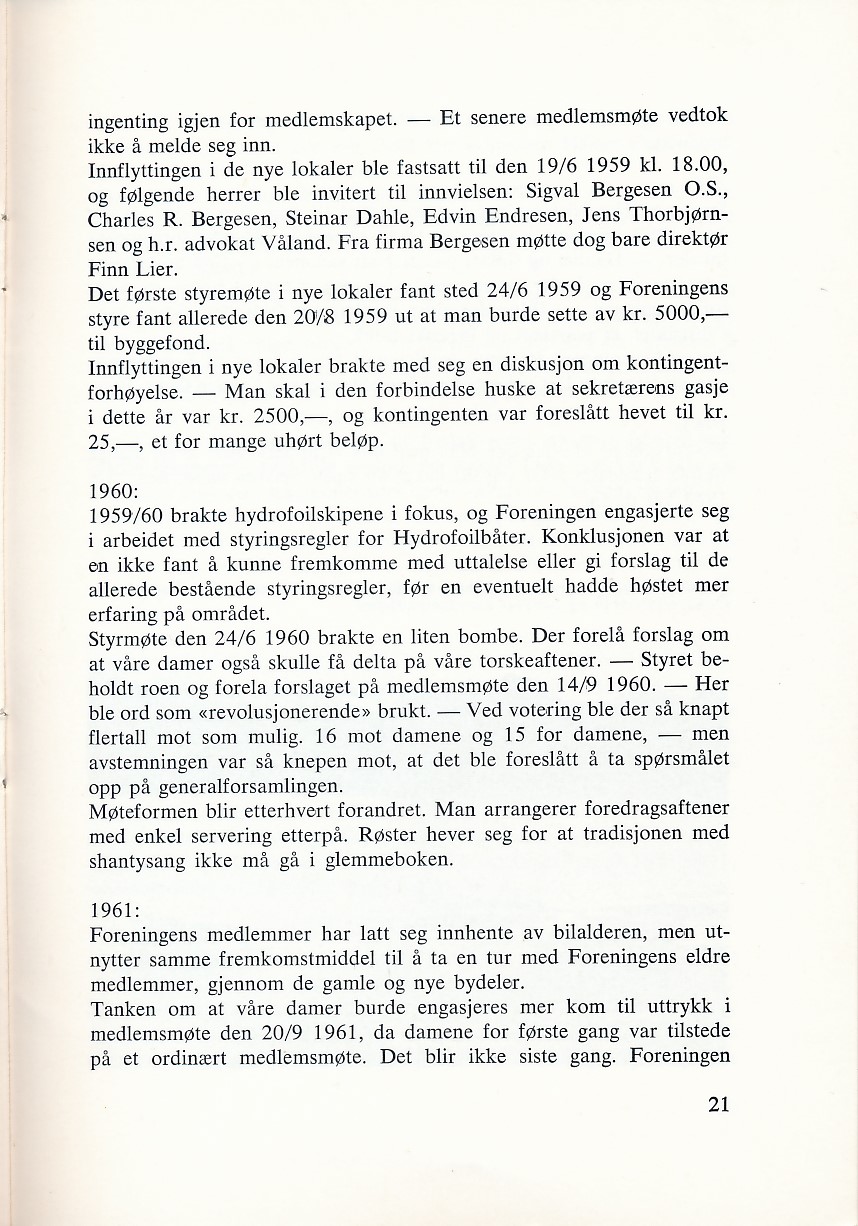 ingenting igjen for medlemskapet. — Et senere medlemsmøte vedtok ikke å melde seg inn.
Innflyttingen i de nye lokaler ble fastsatt til den 19/6 1959 kl. 18.00, og følgende herrer ble invitert til innvielsen: Sigval Bergesen O.S., Charles R. Bergesen, Steinar Dahle, Edvin Endresen, Jens Thorbjørnsen og h.r. advokat Våland. Fra firma Bergesen møtte dog bare direktør Finn Lier.
Det første styremøte i nye lokaler fant sted 24/6 1959 og Foreningens styre fant allerede den 20/8 1959 ut at man burde sette av kr. 5000,— til byggefond.
Innflyttingen i nye lokaler brakte med seg en diskusjon om kontingentforhøyelse. — Man skal i den forbindelse huske at sekretærens gasje i dette år var kr. 2500,—, og kontingenten var foreslått hevet til kr. 25,—, et for mange uhørt beløp.

1960:
1959/60 brakte hydrofoilskipene i fokus, og Foreningen engasjerte seg i arbeidet med styringsregler for Hydrofoilbåter. Konklusjonen var at en ikke fant å kunne fremkomme med uttalelse eller gi forslag til de allerede bestående styringsregler, før en eventuelt hadde høstet mer erfaring på området.
Styrmøte den 24/6 1960 brakte en liten bombe. Der forelå forslag om at våre damer også skulle få delta på våre torskeaftener. — Styret beholdt roen og forela forslaget på medlemsmøte den 14/9 1960. — Her ble ord som «revolusjonerende» brukt. — Ved votering ble der så knapt flertall mot som mulig. 16 mot damene og 15 for damene, — men avstemningen var så knepen mot, at det ble foreslått å ta spørsmålet opp på generalforsamlingen.
Møteformen blir etterhvert forandret. Man arrangerer foredragsaftener med enkel servering etterpå. Røster hever seg for at tradisjonen med shantysang ikke må gå i glemmeboken.

1961:
Foreningens medlemmer har latt seg innhente av bilalderen, men utnytter samme fremkomstmiddel til å ta en tur med Foreningens eldre medlemmer, gjennom de gamle og nye bydeler.
Tanken om at våre damer burde engasjeres mer kom til uttrykk i medlemsmøte den 20/9 1961, da damene for første gang var tilstede på et ordinært medlemsmøte. Det blir ikke siste gang. Foreningen

21